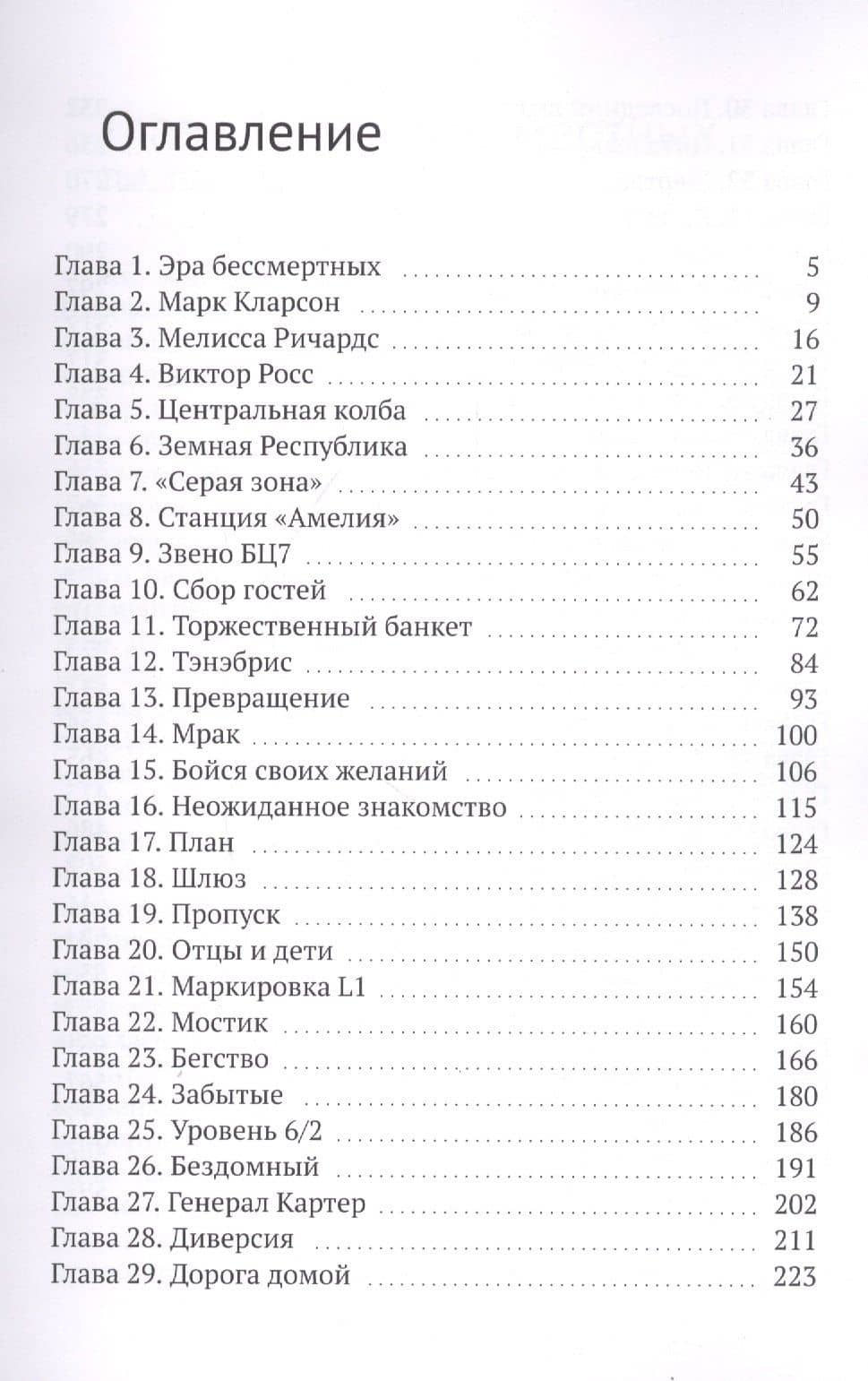 Оглавление

Глава 1. Эра бессмертных 5
Глава 2. Марк Кларсон 9
Глава 3. Мелисса Ричардс 16
Глава 4. Виктор Росс 21
Глава 5. Центральная колба 27
Глава 6. Земная Республика 36
Глава 7. «Серая зона» 43
Глава 8. Станция «Амелия» 50
Глава 9. Звено БЦ7 55
Глава 10. Сбор гостей 62
Глава 11. Торжественный банкет 72
Глава 12. Тэнэбрис 84
Глава 13. Превращение 93
Глава 14. Мрак 100
Глава 15. Бойся своих желаний 106
Глава 16. Неожиданное знакомство 115
Глава 17. План 124
Глава 18. Шлюз 128
Глава 19. Пропуск 138
Глава 20. Отцы и дети 150
Глава 21. Маркировка L1 154
Глава 22. Мостик 160
Глава 23. Бегство 166
Глава 24. Забытые 180
Глава 25. Уровень 6/2 186
Глава 26. Бездомный 191
Глава 27. Генерал Картер 202
Глава 28. Диверсия 211
Глава 29. Дорога домой 223